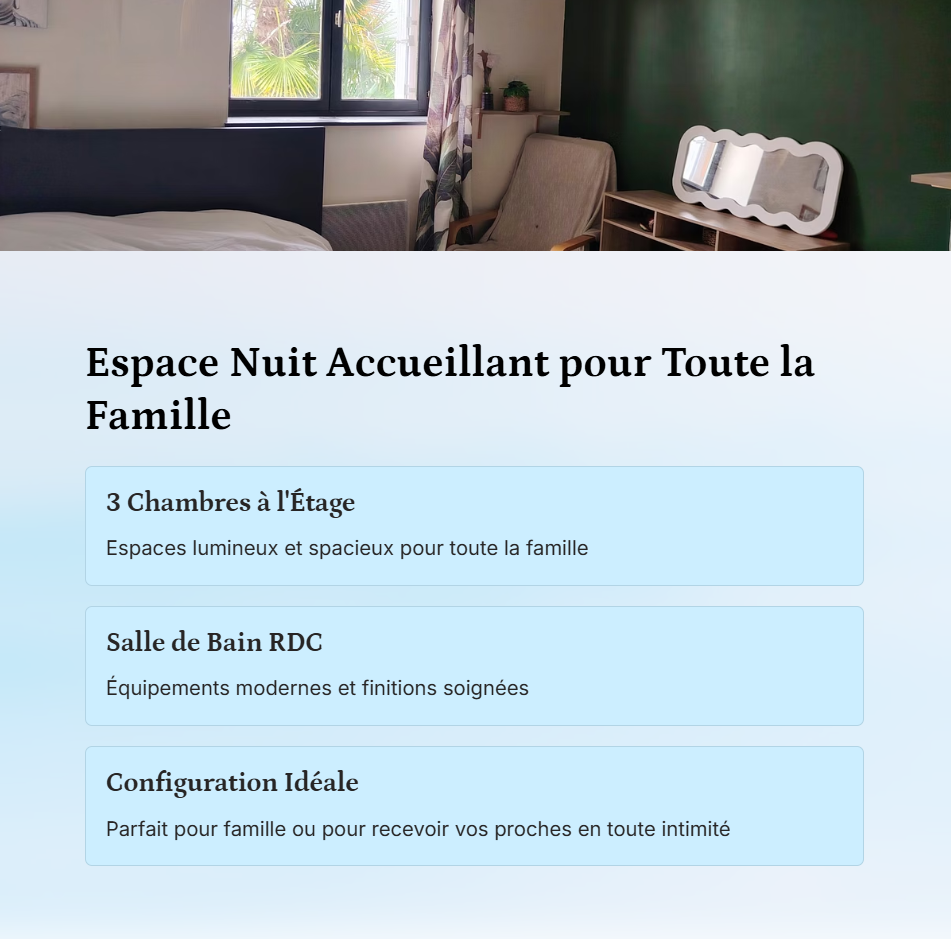 Espace Nuit Accueillant pour Toute la Famille

3 Chambres à l'Étage

Espaces lumineux et spacieux pour toute la famille

Salle de Bain RDC

Équipements modernes et finitions soignées

Configuration Idéale

Parfait pour famille ou pour recevoir vos proches en toute intimité